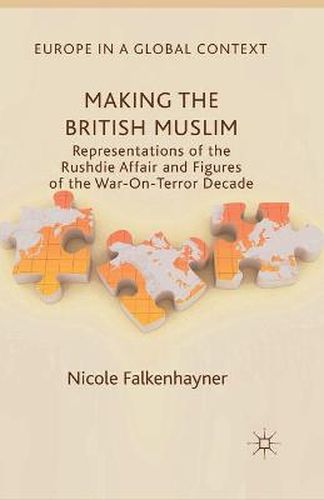 EUROPE IN A GLOBAL CONTEXT

MAKING THE BRITISH MUSLIM

Representations of the Rushdie Affair and Figures of the War-On-Terror Decade

Nicole Falkenhayner